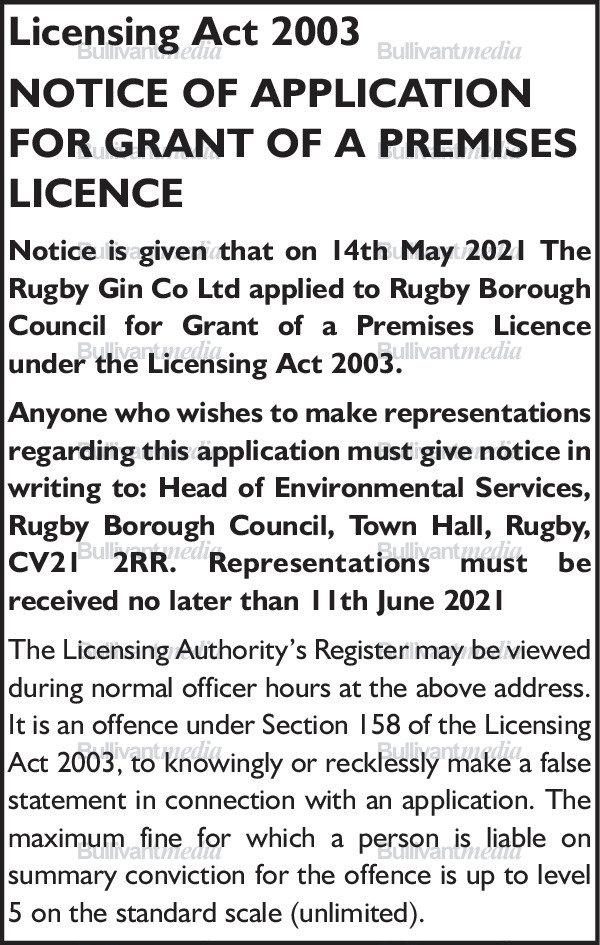 Licensing Act 2003

NOTICE OF APPLICATION FOR GRANT OF A PREMISES LICENCE

Notice is given that on 14th May 2021 The Rugby Gin Co Ltd applied to Rugby Borough Council for Grant of a Premises Licence under the Licensing Act 2003.

Anyone who wishes to make representations regarding this application must give notice in writing to: Head of Environmental Services, Rugby Borough Council, Town Hall, Rugby, CV21 2RR. Representations must be received no later than 11th June 2021

The Licensing Authority's Register may be viewed during normal officer hours at the above address. It is an offence under Section 158 of the Licensing Act 2003, to knowingly or recklessly make a false statement in connection with an application. The maximum fine for which a person is liable on summary conviction for the offence is up to level 5 on the standard scale (unlimited).

Bullivantmedia